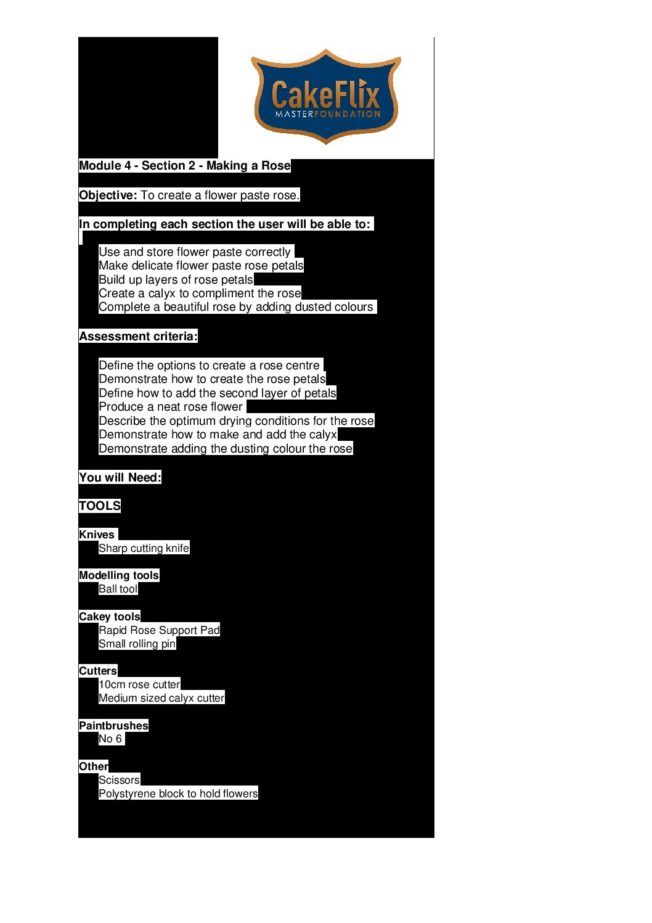 CakeFlix
MASTERFOUNDATION

Module 4 - Section 2 - Making a Rose

Objective: To create a flower paste rose.

In completing each section the user will be able to:

Use and store flower paste correctly
Make delicate flower paste rose petals
Build up layers of rose petals
Create a calyx to compliment the rose
Complete a beautiful rose by adding dusted colours

Assessment criteria:

Define the options to create a rose centre
Demonstrate how to create the rose petals
Define how to add the second layer of petals
Produce a neat rose flower
Describe the optimum drying conditions for the rose
Demonstrate how to make and add the calyx
Demonstrate adding the dusting colour the rose

You will Need:

TOOLS

Knives
Sharp cutting knife

Modelling tools
Ball tool

Cakey tools
Rapid Rose Support Pad
Small rolling pin

Cutters
10cm rose cutter
Medium sized calyx cutter

Paintbrushes
No 6

Other
Scissors
Polystyrene block to hold flowers